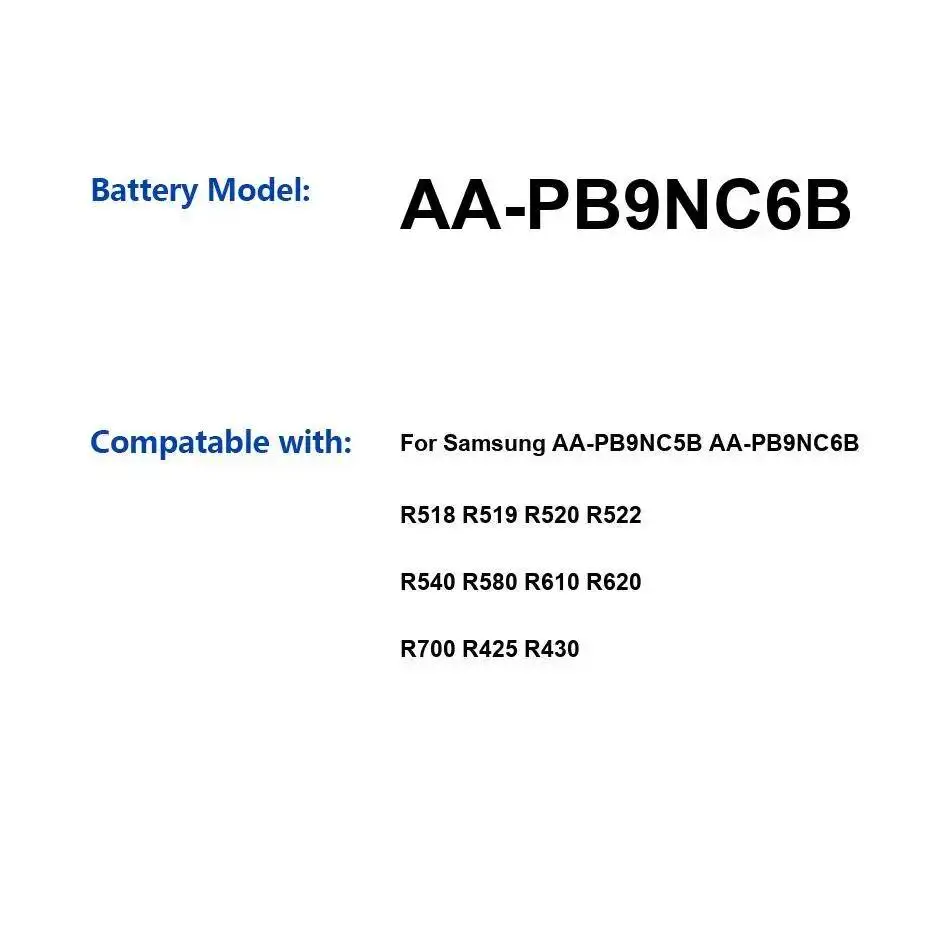 Battery Model: AA-PB9NC6B

Compatable with: For Samsung AA-PB9NC5B AA-PB9NC6B

R518 R519 R520 R522

R540 R580 R610 R620

R700 R425 R430